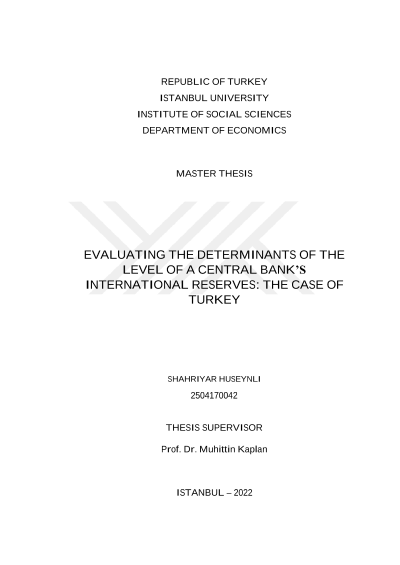 REPUBLIC OF TURKEY
ISTANBUL UNIVERSITY
INSTITUTE OF SOCIAL SCIENCES
DEPARTMENT OF ECONOMICS

MASTER THESIS

EVALUATING THE DETERMINANTS OF THE LEVEL OF A CENTRAL BANK'S INTERNATIONAL RESERVES: THE CASE OF TURKEY

SHAHRIYAR HUSEYNLI
2504170042

THESIS SUPERVISOR

Prof. Dr. Muhittin Kaplan

ISTANBUL – 2022